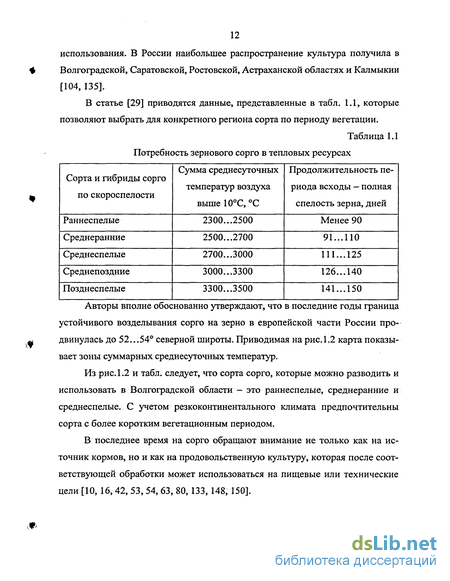 12

использования. В России наибольшее распространение культура получила в Волгоградской, Саратовской, Ростовской, Астраханской областях и Калмыкии [104, 135].

В статье [29] приводятся данные, представленные в табл. 1.1, которые позволяют выбрать для конкретного региона сорта по периоду вегетации.

Таблица 1.1

Потребность зернового сорго в тепловых ресурсах

| Сорта и гибриды сорго по скороспелости | Сумма среднесуточных температур воздуха выше 10°С, °С | Продолжительность периода всходы – полная спелость зерна, дней |
|---|---|---|
| Раннеспелые | 2300…2500 | Менее 90 |
| Среднеранние | 2500…2700 | 91…110 |
| Среднеспелые | 2700…3000 | 111…125 |
| Среднепоздние | 3000…3300 | 126…140 |
| Позднеспелые | 3300…3500 | 141…150 |

Авторы вполне обоснованно утверждают, что в последние годы граница устойчивого возделывания сорго на зерно в европейской части России продвинулась до 52…54° северной широты. Приводимая на рис.1.2 карта показывает зоны суммарных среднесуточных температур.

Из рис.1.2 и табл. следует, что сорта сорго, которые можно разводить и использовать в Волгоградской области – это раннеспелые, среднеранние и среднеспелые. С учетом резкоконтинентального климата предпочтительны сорта с более коротким вегетационным периодом.

В последнее время на сорго обращают внимание не только как на источник кормов, но и как на продовольственную культуру, которая после соответствующей обработки может использоваться на пищевые или технические цели [10, 16, 42, 53, 54, 63, 80, 133, 148, 150].

dsLib.net
библиотека диссертаций